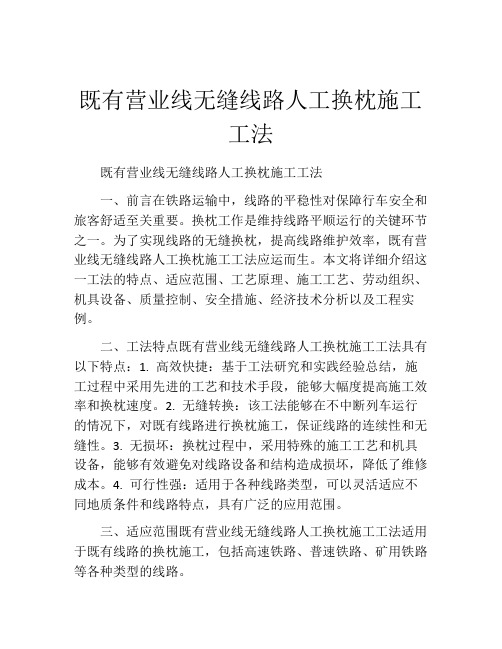 既有营业线无缝线路人工换枕施工工法

既有营业线无缝线路人工换枕施工工法

一、前言在铁路运输中，线路的平稳性对保障行车安全和旅客舒适至关重要。换枕工作是维持线路平顺运行的关键环节之一。为了实现线路的无缝换枕，提高线路维护效率，既有营业线无缝线路人工换枕施工工法应运而生。本文将详细介绍这一工法的特点、适应范围、工艺原理、施工工艺、劳动组织、机具设备、质量控制、安全措施、经济技术分析以及工程实例。

二、工法特点既有营业线无缝线路人工换枕施工工法具有以下特点：1. 高效快捷：基于工法研究和实践经验总结，施工过程中采用先进的工艺和技术手段，能够大幅度提高施工效率和换枕速度。2. 无缝转换：该工法能够在不中断列车运行的情况下，对既有线路进行换枕施工，保证线路的连续性和无缝性。3. 无损坏：换枕过程中，采用特殊的施工工艺和机具设备，能够有效避免对线路设备和结构造成损坏，降低了维修成本。4. 可行性强：适用于各种线路类型，可以灵活适应不同地质条件和线路特点，具有广泛的应用范围。

三、适应范围既有营业线无缝线路人工换枕施工工法适用于既有线路的换枕施工，包括高速铁路、普速铁路、矿用铁路等各种类型的线路。